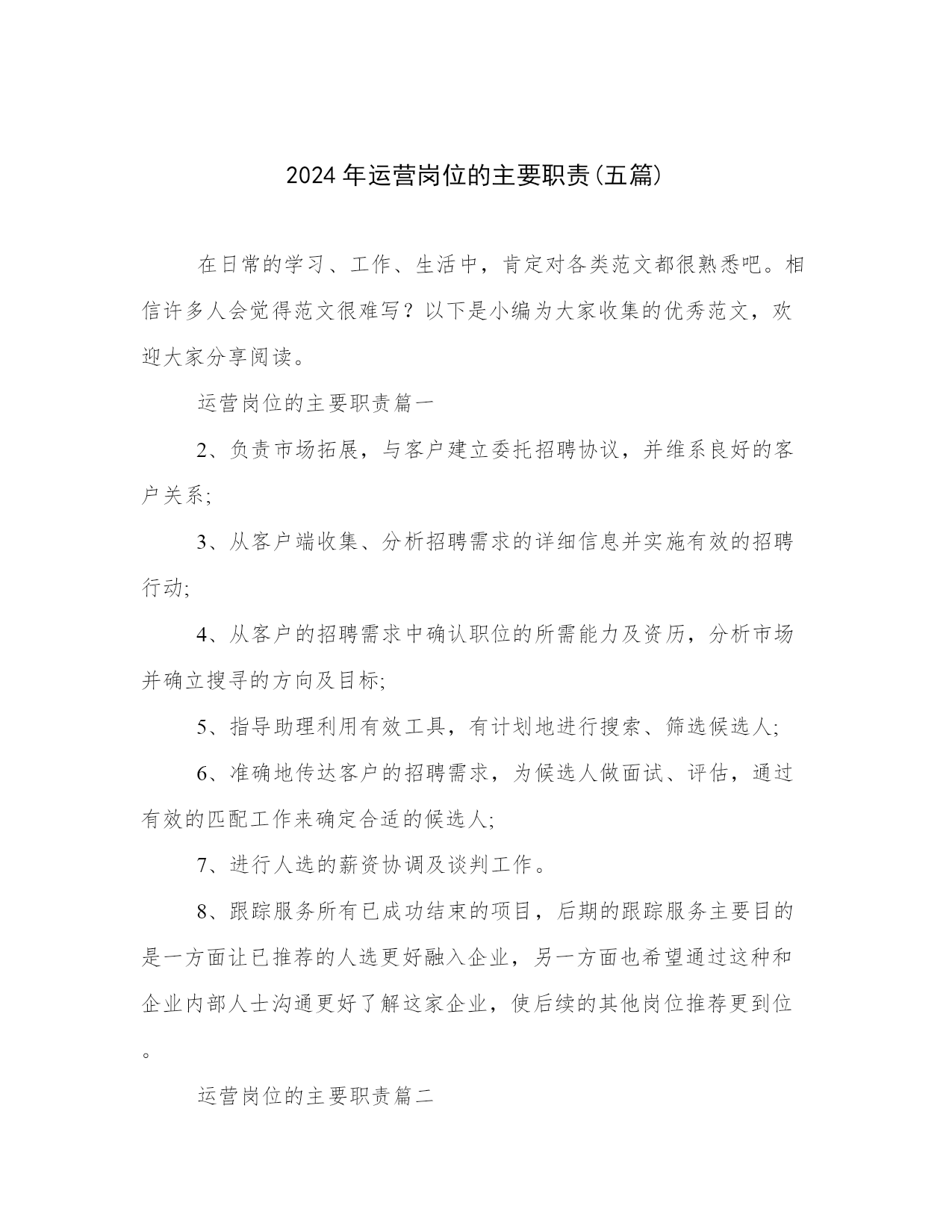 2024 年运营岗位的主要职责(五篇)

在日常的学习、工作、生活中，肯定对各类范文都很熟悉吧。相信许多人会觉得范文很难写？以下是小编为大家收集的优秀范文，欢迎大家分享阅读。

运营岗位的主要职责篇一

2、负责市场拓展，与客户建立委托招聘协议，并维系良好的客户关系;

3、从客户端收集、分析招聘需求的详细信息并实施有效的招聘行动;

4、从客户的招聘需求中确认职位的所需能力及资历，分析市场并确立搜寻的方向及目标;

5、指导助理利用有效工具，有计划地进行搜索、筛选候选人;

6、准确地传达客户的招聘需求，为候选人做面试、评估，通过有效的匹配工作来确定合适的候选人;

7、进行人选的薪资协调及谈判工作。

8、跟踪服务所有已成功结束的项目，后期的跟踪服务主要目的是一方面让已推荐的人选更好融入企业，另一方面也希望通过这种和企业内部人士沟通更好了解这家企业，使后续的其他岗位推荐更到位。

运营岗位的主要职责篇二